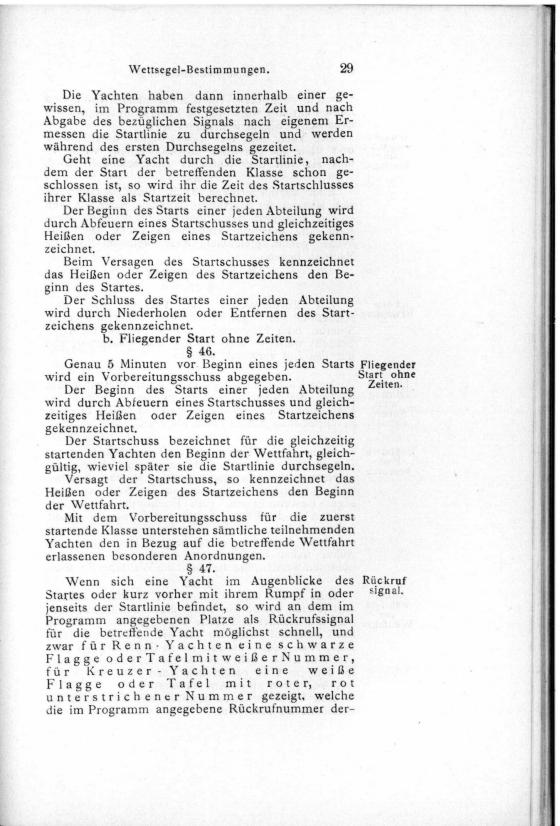 Wettsegel-Bestimmungen. 29

Die Yachten haben dann innerhalb einer gewissen, im Programm festgesetzten Zeit und nach Abgabe des bezüglichen Signals nach eigenem Ermessen die Startlinie zu durchsegeln und werden während des ersten Durchsegelns gezeitet.

Geht eine Yacht durch die Startlinie, nachdem der Start der betreffenden Klasse schon geschlossen ist, so wird ihr die Zeit des Startschlusses ihrer Klasse als Startzeit berechnet.

Der Beginn des Starts einer jeden Abteilung wird durch Abfeuern eines Startschusses und gleichzeitiges Heißen oder Zeigen eines Startzeichens gekennzeichnet.

Beim Versagen des Startschusses kennzeichnet das Heißen oder Zeigen des Startzeichens den Beginn des Startes.

Der Schluss des Startes einer jeden Abteilung wird durch Niederholen oder Entfernen des Startzeichens gekennzeichnet.

b. Fliegender Start ohne Zeiten.

§ 46.

Fliegender Start ohne Zeiten.

Genau 5 Minuten vor Beginn eines jeden Starts wird ein Vorbereitungsschuss abgegeben.

Der Beginn des Starts einer jeden Abteilung wird durch Abfeuern eines Startschusses und gleichzeitiges Heißen oder Zeigen eines Startzeichens gekennzeichnet.

Der Startschuss bezeichnet für die gleichzeitig startenden Yachten den Beginn der Wettfahrt, gleichgültig, wieviel später sie die Startlinie durchsegeln.

Versagt der Startschuss, so kennzeichnet das Heißen oder Zeigen des Startzeichens den Beginn der Wettfahrt.

Mit dem Vorbereitungsschuss für die zuerst startende Klasse unterstehen sämtliche teilnehmenden Yachten den in Bezug auf die betreffende Wettfahrt erlassenen besonderen Anordnungen.

§ 47.

Rückruf signal.

Wenn sich eine Yacht im Augenblicke des Startes oder kurz vorher mit ihrem Rumpf in oder jenseits der Startlinie befindet, so wird an dem im Programm angegebenen Platze als Rückrufssignal für die betreffende Yacht möglichst schnell, und zwar für Renn-Yachten eine schwarze Flagge oder Tafel mit weißer Nummer, für Kreuzer-Yachten eine weiße Flagge oder Tafel mit roter, rot unterstrichener Nummer gezeigt, welche die im Programm angegebene Rückrufnummer der-